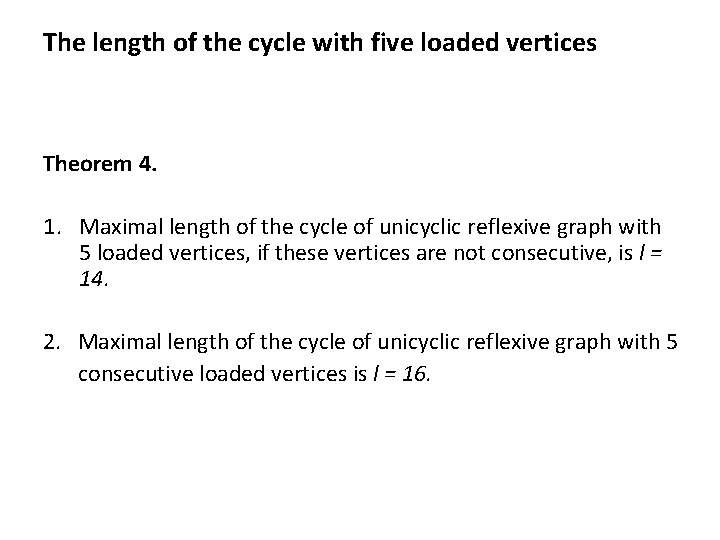 The length of the cycle with five loaded vertices

Theorem 4.

1. Maximal length of the cycle of unicyclic reflexive graph with 5 loaded vertices, if these vertices are not consecutive, is $l = 14$.

2. Maximal length of the cycle of unicyclic reflexive graph with 5 consecutive loaded vertices is $l = 16$.